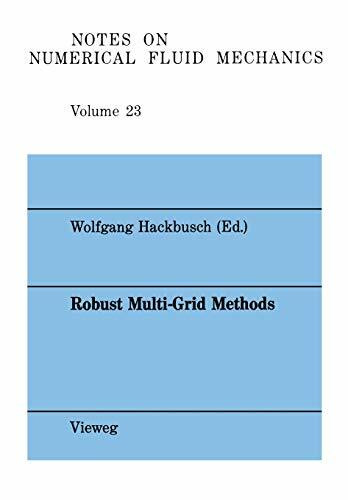 NOTES ON
NUMERICAL FLUID MECHANICS

Volume 23

Wolfgang Hackbusch (Ed.)

Robust Multi-Grid Methods

Vieweg